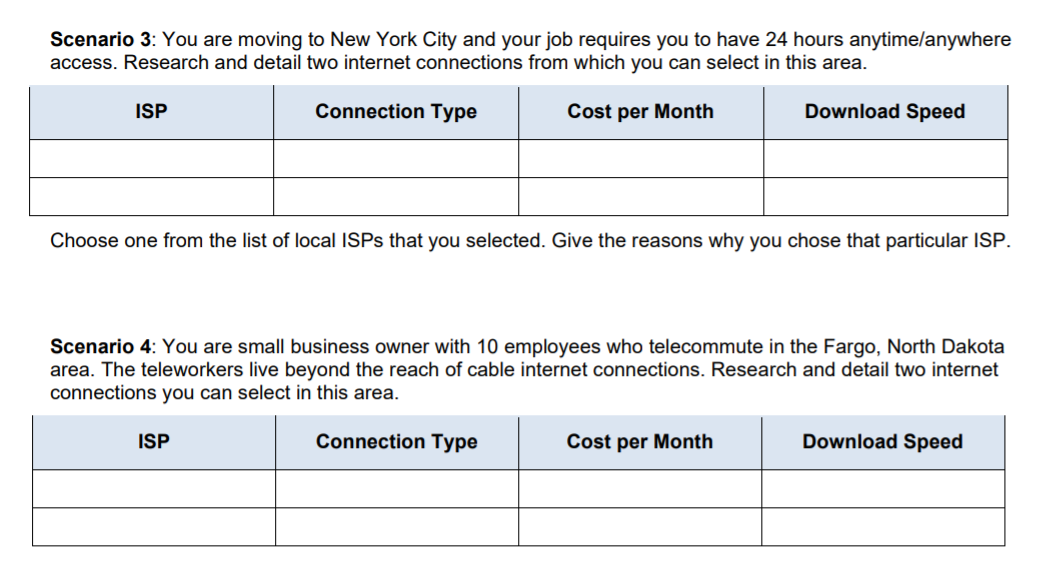 **Scenario 3**: You are moving to New York City and your job requires you to have 24 hours anytime/anywhere access. Research and detail two internet connections from which you can select in this area.

| ISP | Connection Type | Cost per Month | Download Speed |
|---|---|---|---|
| | | | |
| | | | |

Choose one from the list of local ISPs that you selected. Give the reasons why you chose that particular ISP.

**Scenario 4**: You are small business owner with 10 employees who telecommute in the Fargo, North Dakota area. The teleworkers live beyond the reach of cable internet connections. Research and detail two internet connections you can select in this area.

| ISP | Connection Type | Cost per Month | Download Speed |
|---|---|---|---|
| | | | |
| | | | |